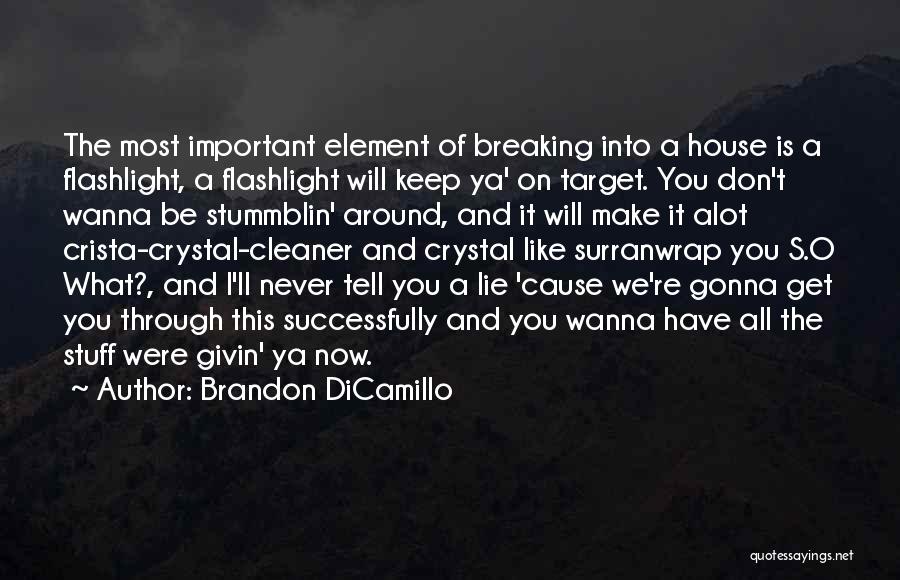 The most important element of breaking into a house is a flashlight, a flashlight will keep ya' on target. You don't wanna be stummblin' around, and it will make it alot crista-crystal-cleaner and crystal like surranwrap you S.O What?, and I'll never tell you a lie 'cause we're gonna get you through this successfully and you wanna have all the stuff were givin' ya now.

~ Author: Brandon DiCamillo

quotessayings.net